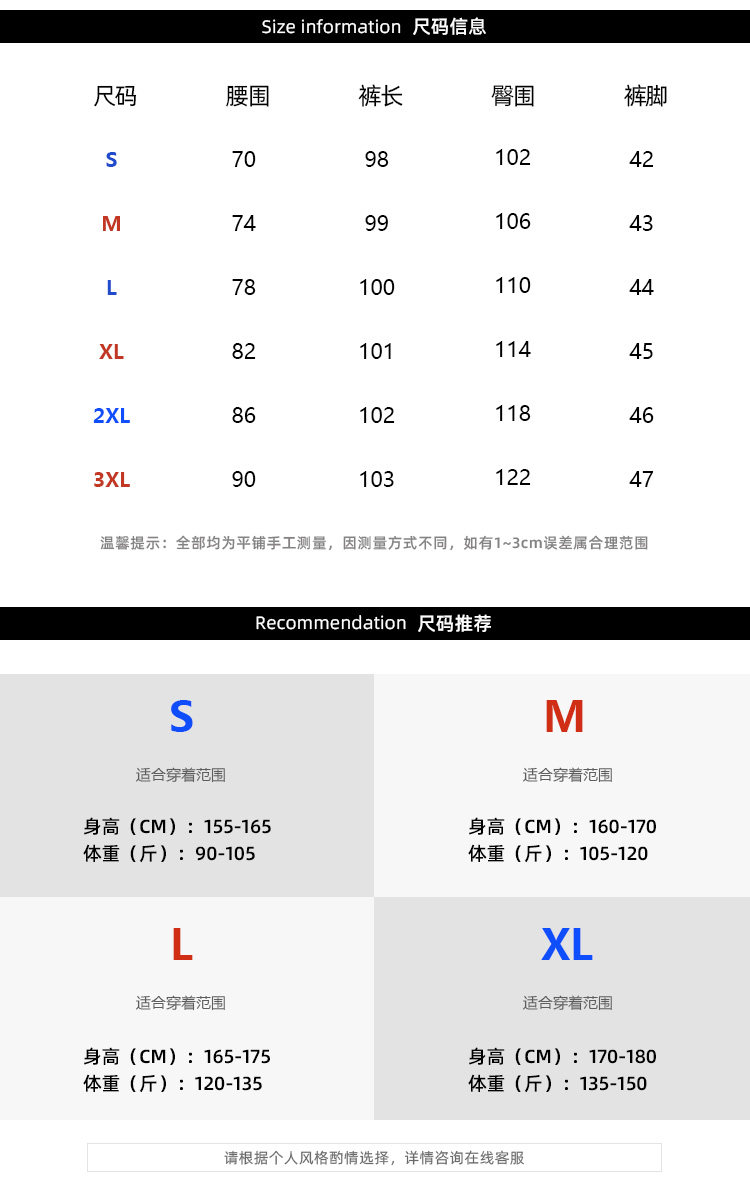 Size information 尺码信息

| 尺码 | 腰围 | 裤长 | 臀围 | 裤脚 |
|---|---|---|---|---|
| S | 70 | 98 | 102 | 42 |
| M | 74 | 99 | 106 | 43 |
| L | 78 | 100 | 110 | 44 |
| XL | 82 | 101 | 114 | 45 |
| 2XL | 86 | 102 | 118 | 46 |
| 3XL | 90 | 103 | 122 | 47 |

温馨提示：全部均为平铺手工测量，因测量方式不同，如有1~3cm误差属合理范围

Recommendation 尺码推荐

S

适合穿着范围

身高（CM）：155-165
体重（斤）：90-105

M

适合穿着范围

身高（CM）：160-170
体重（斤）：105-120

L

适合穿着范围

身高（CM）：165-175
体重（斤）：120-135

XL

适合穿着范围

身高（CM）：170-180
体重（斤）：135-150

请根据个人风格酌情选择，详情咨询在线客服